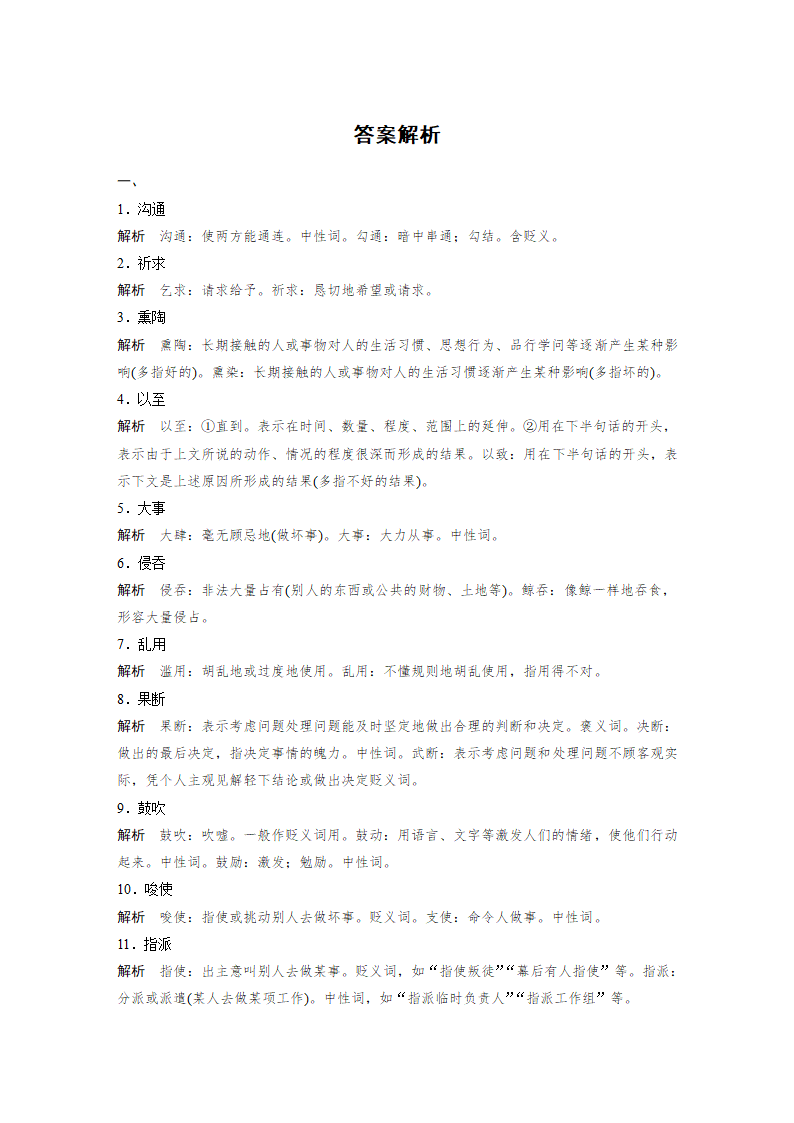 答案解析

一、

1．沟通

解析　沟通：使两方能通连。中性词。勾通：暗中串通；勾结。含贬义。

2．祈求

解析　乞求：请求给予。祈求：恳切地希望或请求。

3．熏陶

解析　熏陶：长期接触的人或事物对人的生活习惯、思想行为、品行学问等逐渐产生某种影响(多指好的)。熏染：长期接触的人或事物对人的生活习惯逐渐产生某种影响(多指坏的)。

4．以至

解析　以至：①直到。表示在时间、数量、程度、范围上的延伸。②用在下半句话的开头，表示由于上文所说的动作、情况的程度很深而形成的结果。以致：用在下半句话的开头，表示下文是上述原因所形成的结果(多指不好的结果)。

5．大事

解析　大肆：毫无顾忌地(做坏事)。大事：大力从事。中性词。

6．侵吞

解析　侵吞：非法大量占有(别人的东西或公共的财物、土地等)。鲸吞：像鲸一样地吞食，形容大量侵占。

7．乱用

解析　滥用：胡乱地或过度地使用。乱用：不懂规则地胡乱使用，指用得不对。

8．果断

解析　果断：表示考虑问题处理问题能及时坚定地做出合理的判断和决定。褒义词。决断：做出的最后决定，指决定事情的魄力。中性词。武断：表示考虑问题和处理问题不顾客观实际，凭个人主观见解轻下结论或做出决定贬义词。

9．鼓吹

解析　鼓吹：吹嘘。一般作贬义词用。鼓动：用语言、文字等激发人们的情绪，使他们行动起来。中性词。鼓励：激发；勉励。中性词。

10．唆使

解析　唆使：指使或挑动别人去做坏事。贬义词。支使：命令人做事。中性词。

11．指派

解析　指使：出主意叫别人去做某事。贬义词，如“指使叛徒”“幕后有人指使”等。指派：分派或派遣(某人去做某项工作)。中性词，如“指派临时负责人”“指派工作组”等。